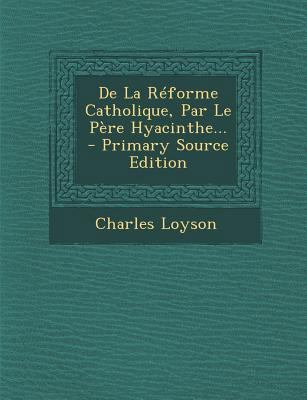 De La Réforme Catholique, Par Le Père Hyacinthe... - Primary Source Edition

Charles Loyson